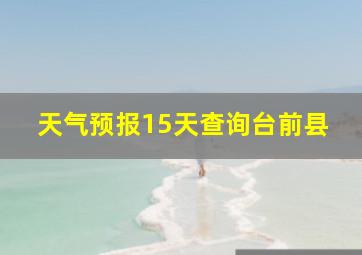 天气预报15天查询台前县